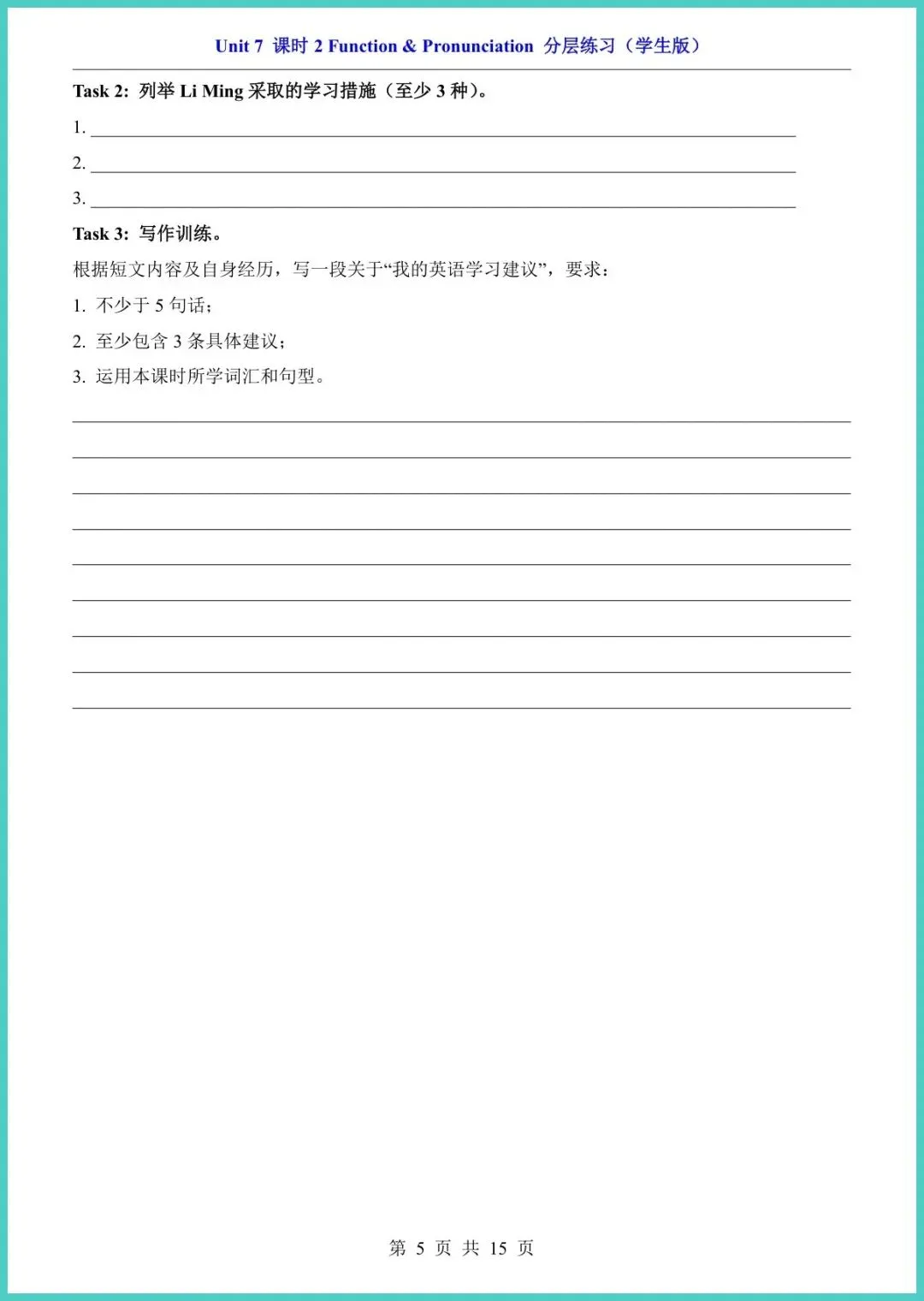 Unit 7 课时2 Function & Pronunciation 分层练习（学生版）

Task 2: 列举Li Ming采取的学习措施（至少3种）。

1. ____

2. ____

3. ____

Task 3: 写作训练。

根据短文内容及自身经历，写一段关于“我的英语学习建议”，要求：

1. 不少于5句话；

2. 至少包含3条具体建议；

3. 运用本课时所学词汇和句型。

____

____

____

____

____

____

____

____

____

第5页 共15页